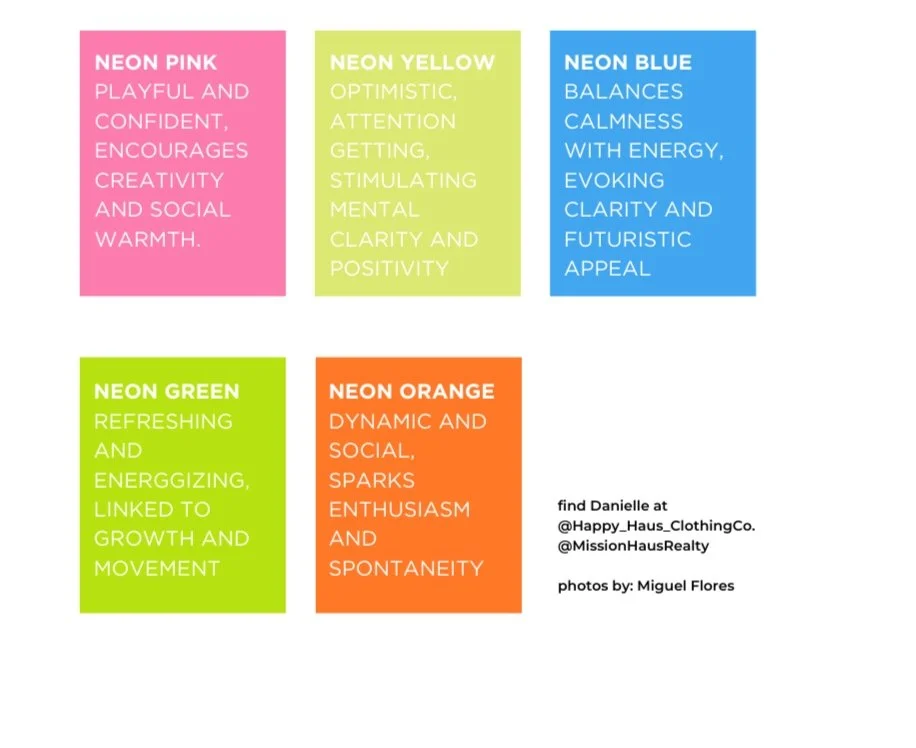 NEON PINK
PLAYFUL AND CONFIDENT, ENCOURAGES CREATIVITY AND SOCIAL WARMTH.

NEON YELLOW
OPTIMISTIC, ATTENTION GETTING, STIMULATING MENTAL CLARITY AND POSITIVITY

NEON BLUE
BALANCES CALMNESS WITH ENERGY, EVOKING CLARITY AND FUTURISTIC APPEAL

NEON GREEN
REFRESHING AND ENERGGIZING, LINKED TO GROWTH AND MOVEMENT

NEON ORANGE
DYNAMIC AND SOCIAL, SPARKS ENTHUSIASM AND SPONTANEITY

find Danielle at
@Happy_Haus_ClothingCo.
@MissionHausRealty

photos by: Miguel Flores